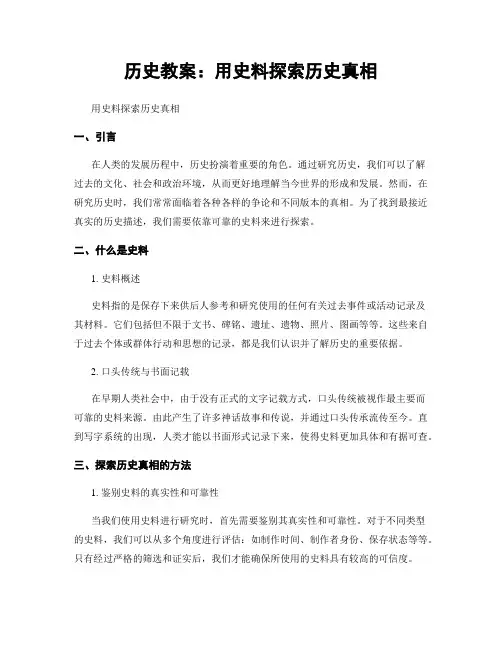 历史教案：用史料探索历史真相

用史料探索历史真相

一、引言

在人类的发展历程中，历史扮演着重要的角色。通过研究历史，我们可以了解过去的文化、社会和政治环境，从而更好地理解当今世界的形成和发展。然而，在研究历史时，我们常常面临着各种各样的争论和不同版本的真相。为了找到最接近真实的历史描述，我们需要依靠可靠的史料来进行探索。

二、什么是史料

1. 史料概述

史料指的是保存下来供后人参考和研究使用的任何有关过去事件或活动记录及其材料。它们包括但不限于文书、碑铭、遗址、遗物、照片、图画等等。这些来自于过去个体或群体行动和思想的记录，都是我们认识并了解历史的重要依据。

2. 口头传统与书面记载

在早期人类社会中，由于没有正式的文字记载方式，口头传统被视作最主要而可靠的史料来源。由此产生了许多神话故事和传说，并通过口头传承流传至今。直到写字系统的出现，人类才能以书面形式记录下来，使得史料更加具体和有据可查。

三、探索历史真相的方法

1. 鉴别史料的真实性和可靠性

当我们使用史料进行研究时，首先需要鉴别其真实性和可靠性。对于不同类型的史料，我们可以从多个角度进行评估：如制作时间、制作者身份、保存状态等等。只有经过严格的筛选和证实后，我们才能确保所使用的史料具有较高的可信度。